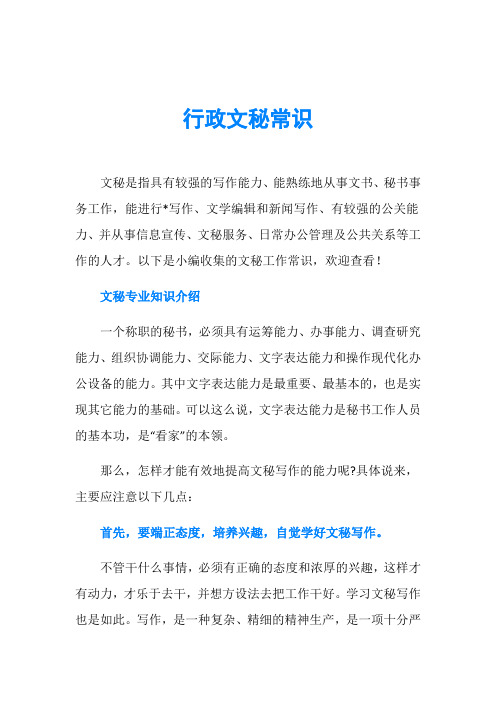 行政文秘常识

文秘是指具有较强的写作能力、能熟练地从事文书、秘书事务工作，能进行*写作、文学编辑和新闻写作、有较强的公关能力、并从事信息宣传、文秘服务、日常办公管理及公共关系等工作的人才。以下是小编收集的文秘工作常识，欢迎查看！

文秘专业知识介绍

一个称职的秘书，必须具有运筹能力、办事能力、调查研究能力、组织协调能力、交际能力、文字表达能力和操作现代化办公设备的能力。其中文字表达能力是最重要、最基本的，也是实现其它能力的基础。可以这么说，文字表达能力是秘书工作人员的基本功，是“看家”的本领。

那么，怎样才能有效地提高文秘写作的能力呢?具体说来，主要应注意以下几点：

首先，要端正态度，培养兴趣，自觉学好文秘写作。

不管干什么事情，必须有正确的态度和浓厚的兴趣，这样才有动力，才乐于去干，并想方设法去把工作干好。学习文秘写作也是如此。写作，是一种复杂、精细的精神生产，是一项十分严